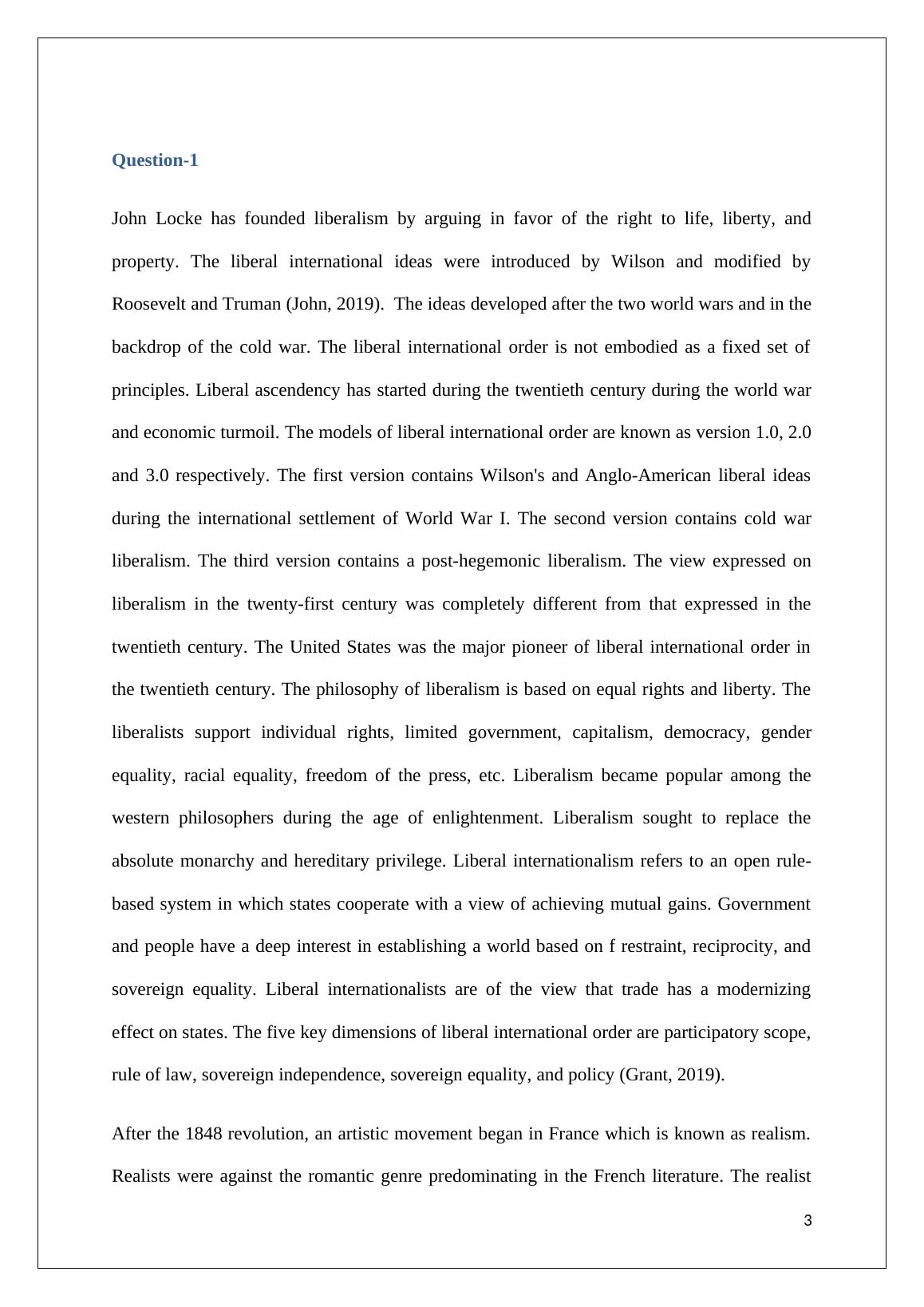 Question-1

John Locke has founded liberalism by arguing in favor of the right to life, liberty, and property. The liberal international ideas were introduced by Wilson and modified by Roosevelt and Truman (John, 2019). The ideas developed after the two world wars and in the backdrop of the cold war. The liberal international order is not embodied as a fixed set of principles. Liberal ascendency has started during the twentieth century during the world war and economic turmoil. The models of liberal international order are known as version 1.0, 2.0 and 3.0 respectively. The first version contains Wilson's and Anglo-American liberal ideas during the international settlement of World War I. The second version contains cold war liberalism. The third version contains a post-hegemonic liberalism. The view expressed on liberalism in the twenty-first century was completely different from that expressed in the twentieth century. The United States was the major pioneer of liberal international order in the twentieth century. The philosophy of liberalism is based on equal rights and liberty. The liberalists support individual rights, limited government, capitalism, democracy, gender equality, racial equality, freedom of the press, etc. Liberalism became popular among the western philosophers during the age of enlightenment. Liberalism sought to replace the absolute monarchy and hereditary privilege. Liberal internationalism refers to an open rule-based system in which states cooperate with a view of achieving mutual gains. Government and people have a deep interest in establishing a world based on f restraint, reciprocity, and sovereign equality. Liberal internationalists are of the view that trade has a modernizing effect on states. The five key dimensions of liberal international order are participatory scope, rule of law, sovereign independence, sovereign equality, and policy (Grant, 2019).

After the 1848 revolution, an artistic movement began in France which is known as realism. Realists were against the romantic genre predominating in the French literature. The realist

3